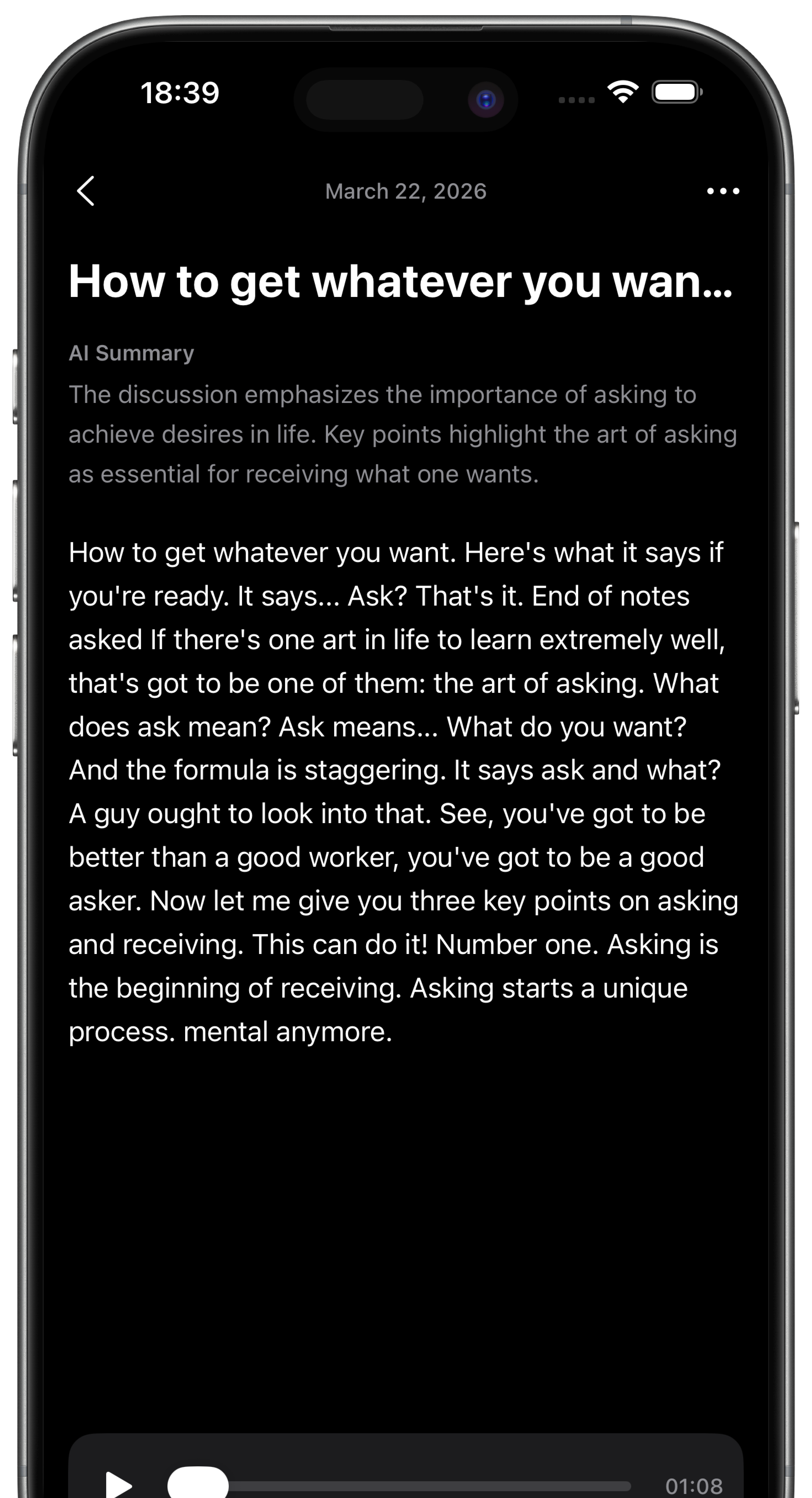 18:39

March 22, 2026

How to get whatever you wan...

AI Summary

The discussion emphasizes the importance of asking to achieve desires in life. Key points highlight the art of asking as essential for receiving what one wants.

How to get whatever you want. Here's what it says if you're ready. It says... Ask? That's it. End of notes asked If there's one art in life to learn extremely well, that's got to be one of them: the art of asking. What does ask mean? Ask means... What do you want? And the formula is staggering. It says ask and what? A guy ought to look into that. See, you've got to be better than a good worker, you've got to be a good asker. Now let me give you three key points on asking and receiving. This can do it! Number one. Asking is the beginning of receiving. Asking starts a unique process. mental anymore.

01:08